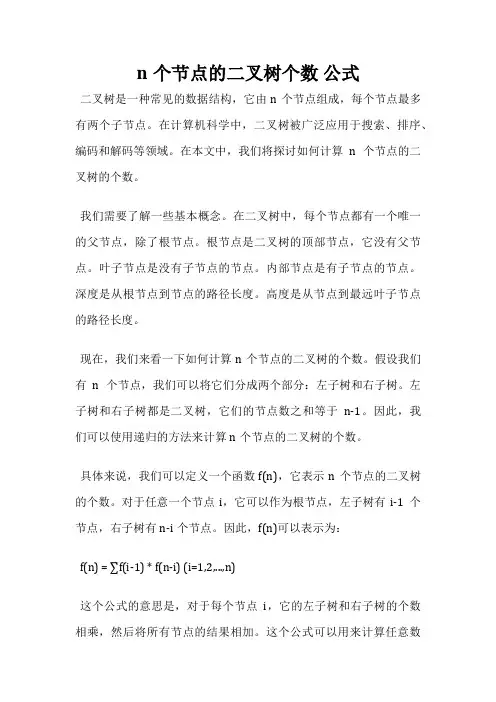 n 个节点的二叉树个数 公式

二叉树是一种常见的数据结构，它由 n 个节点组成，每个节点最多有两个子节点。在计算机科学中，二叉树被广泛应用于搜索、排序、编码和解码等领域。在本文中，我们将探讨如何计算 n 个节点的二叉树的个数。

我们需要了解一些基本概念。在二叉树中，每个节点都有一个唯一的父节点，除了根节点。根节点是二叉树的顶部节点，它没有父节点。叶子节点是没有子节点的节点。内部节点是有子节点的节点。深度是从根节点到节点的路径长度。高度是从节点到最远叶子节点的路径长度。

现在，我们来看一下如何计算 n 个节点的二叉树的个数。假设我们有 n 个节点，我们可以将它们分成两个部分：左子树和右子树。左子树和右子树都是二叉树，它们的节点数之和等于 n-1。因此，我们可以使用递归的方法来计算 n 个节点的二叉树的个数。

具体来说，我们可以定义一个函数 f(n)，它表示 n 个节点的二叉树的个数。对于任意一个节点 i，它可以作为根节点，左子树有 i-1 个节点，右子树有 n-i 个节点。因此，f(n)可以表示为：

f(n) = ∑f(i-1) * f(n-i) (i=1,2,...,n)

这个公式的意思是，对于每个节点 i，它的左子树和右子树的个数相乘，然后将所有节点的结果相加。这个公式可以用来计算任意数